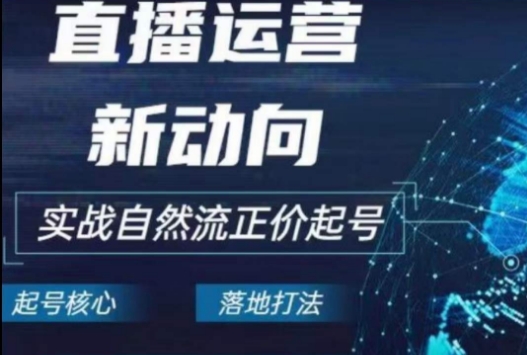 直播运营
新动向

实战自然流正价起号

起号核心

落地打法